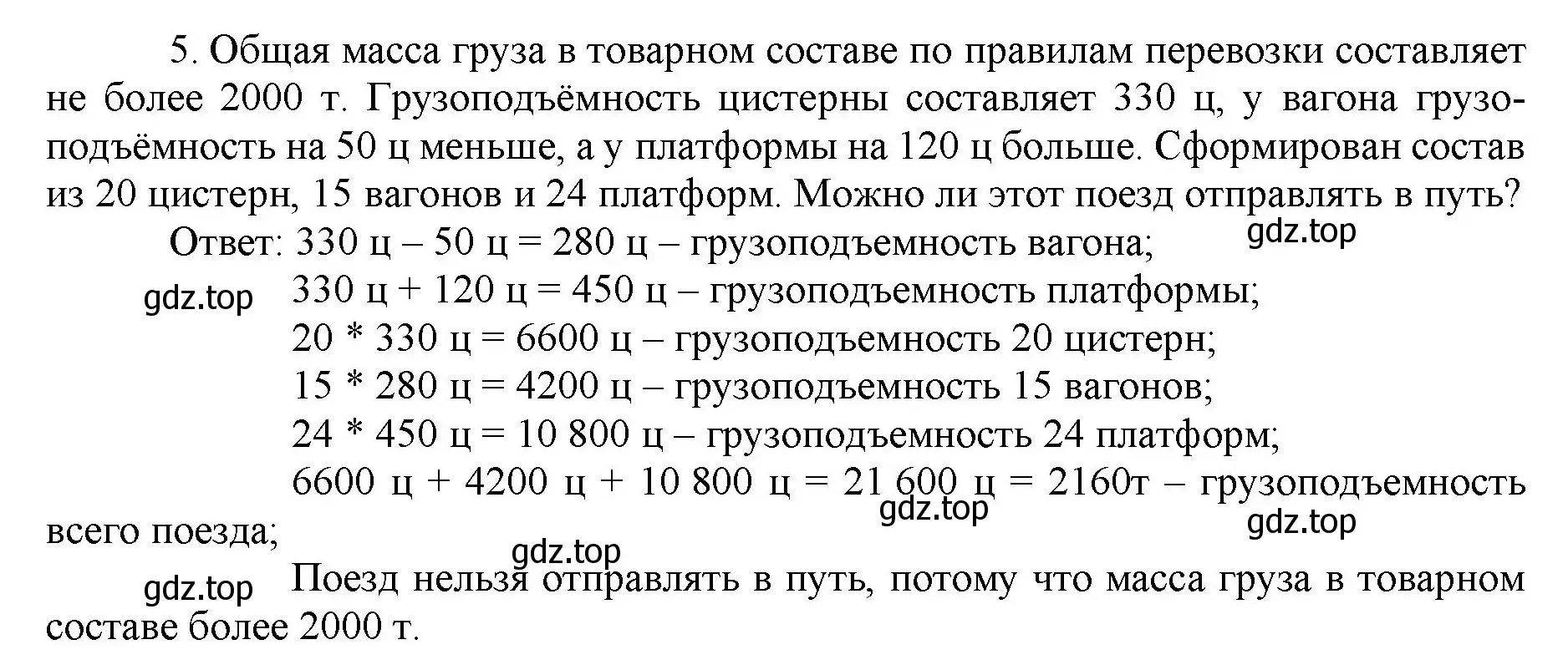 5. Общая масса груза в товарном составе по правилам перевозки составляет не более 2000 т. Грузоподъёмность цистерны составляет 330 ц, у вагона грузоподъёмность на 50 ц меньше, а у платформы на 120 ц больше. Сформирован состав из 20 цистерн, 15 вагонов и 24 платформ. Можно ли этот поезд отправлять в путь?

gdz.top

Ответ: 330 ц – 50 ц = 280 ц – грузоподъемность вагона;

gdz.top

330 ц + 120 ц = 450 ц – грузоподъемность платформы;
20 * 330 ц = 6600 ц – грузоподъемность 20 цистерн;
15 * 280 ц = 4200 ц – грузоподъемность 15 вагонов;
24 * 450 ц = 10 800 ц – грузоподъемность 24 платформ;
6600 ц + 4200 ц + 10 800 ц = 21 600 ц = 2160т – грузоподъемность всего поезда;

gdz.top

gdz.top

gdz.top

gdz.top

Поезд нельзя отправлять в путь, потому что масса груза в товарном составе более 2000 т.